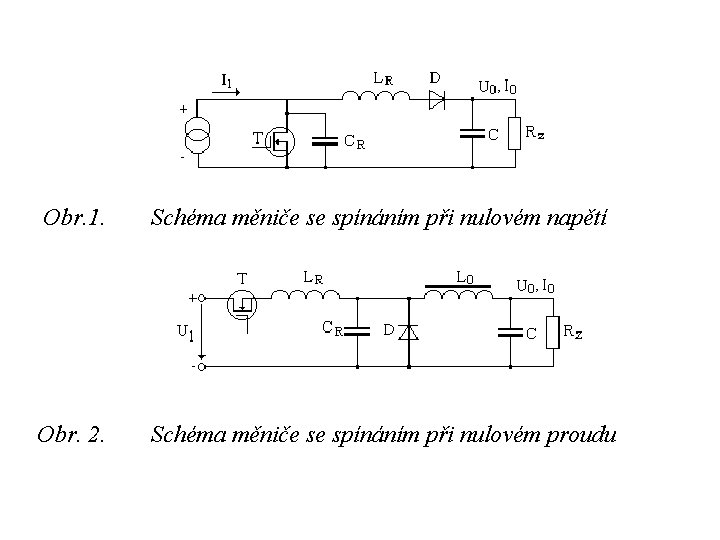 $I_1$

$L_R$

D

$U_0, I_0$

+

-

T

$C_R$

C

$R_z$

Obr.1. Schéma měniče se spínáním při nulovém napětí

T

$L_R$

$L_0$

$U_0, I_0$

+

$U_1$

-

$C_R$

D

C

$R_z$

Obr. 2. Schéma měniče se spínáním při nulovém proudu